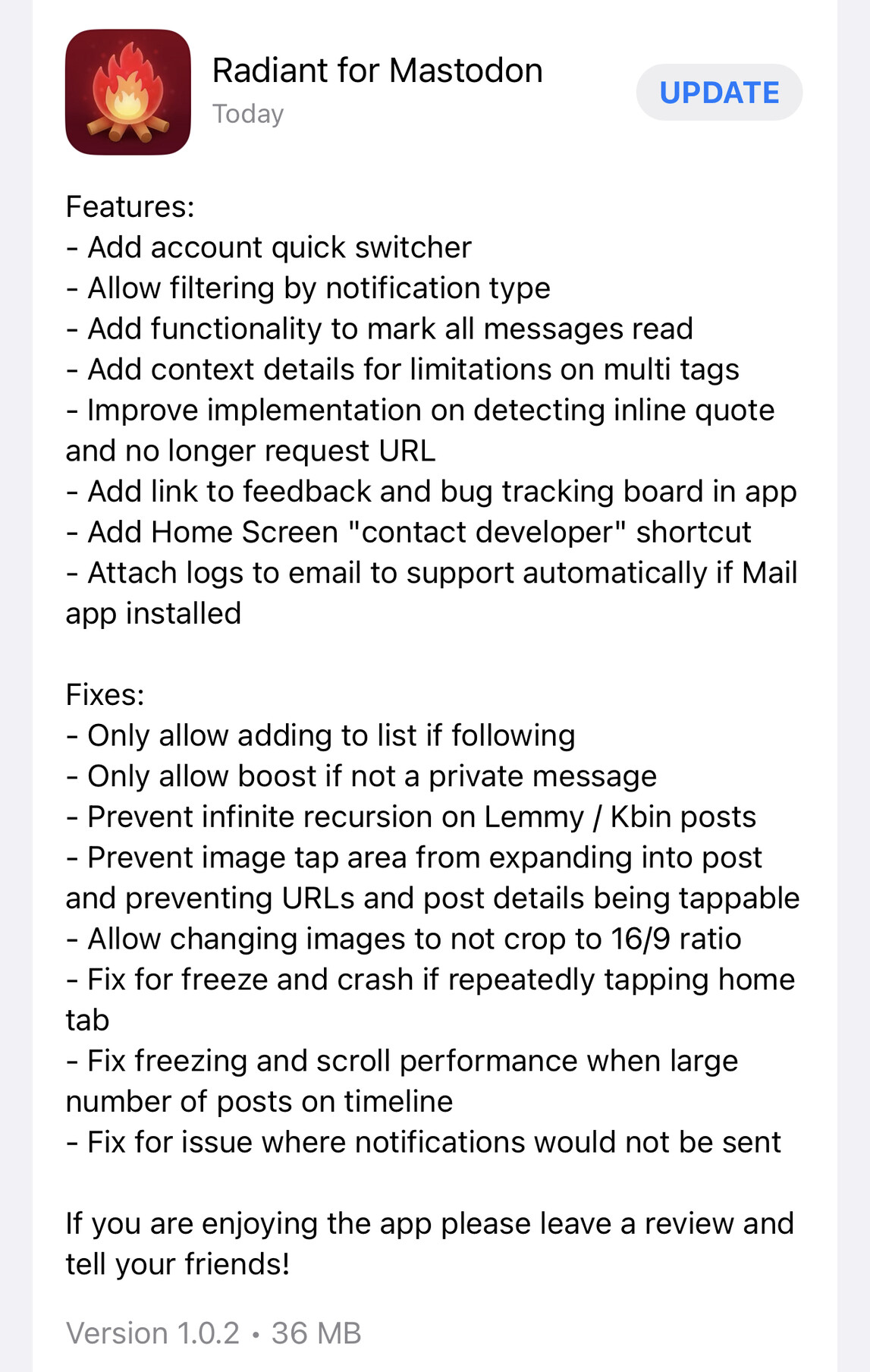 Radiant for Mastodon
Today

UPDATE

Features:
- Add account quick switcher
- Allow filtering by notification type
- Add functionality to mark all messages read
- Add context details for limitations on multi tags
- Improve implementation on detecting inline quote and no longer request URL
- Add link to feedback and bug tracking board in app
- Add Home Screen "contact developer" shortcut
- Attach logs to email to support automatically if Mail app installed

Fixes:
- Only allow adding to list if following
- Only allow boost if not a private message
- Prevent infinite recursion on Lemmy / Kbin posts
- Prevent image tap area from expanding into post and preventing URLs and post details being tappable
- Allow changing images to not crop to 16/9 ratio
- Fix for freeze and crash if repeatedly tapping home tab
- Fix freezing and scroll performance when large number of posts on timeline
- Fix for issue where notifications would not be sent

If you are enjoying the app please leave a review and tell your friends!

Version 1.0.2 • 36 MB